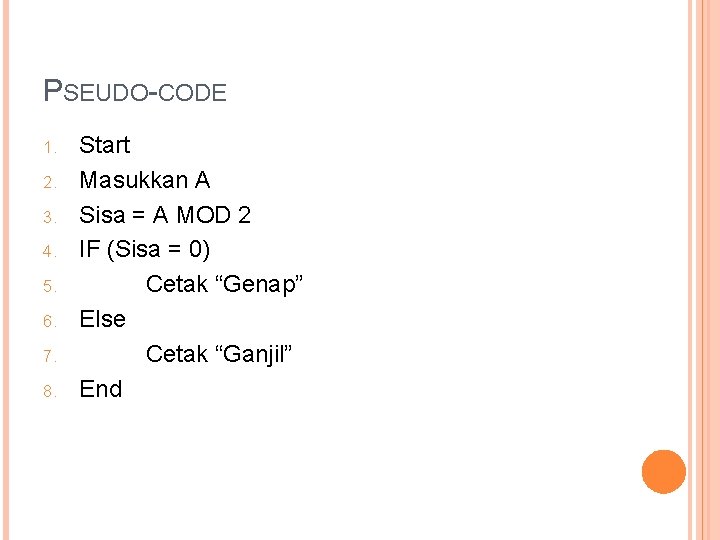 PSEUDO-CODE

1. Start
2. Masukkan A
3. Sisa = A MOD 2
4. IF (Sisa = 0)
5. Cetak “Genap”
6. Else
7. Cetak “Ganjil”
8. End